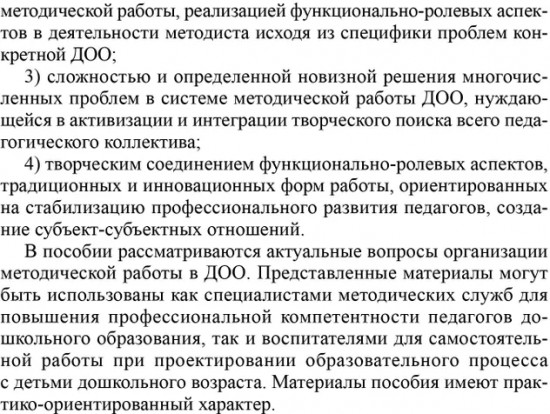 методической работы, реализацией функционально-ролевых аспектов в деятельности методиста исходя из специфики проблем конкретной ДОО;

3) сложностью и определенной новизной решения многочисленных проблем в системе методической работы ДОО, нуждающейся в активизации и интеграции творческого поиска всего педагогического коллектива;

4) творческим соединением функционально-ролевых аспектов, традиционных и инновационных форм работы, ориентированных на стабилизацию профессионального развития педагогов, создание субъект-субъектных отношений.

В пособии рассматриваются актуальные вопросы организации методической работы в ДОО. Представленные материалы могут быть использованы как специалистами методических служб для повышения профессиональной компетентности педагогов дошкольного образования, так и воспитателями для самостоятельной работы при проектировании образовательного процесса с детьми дошкольного возраста. Материалы пособия имеют практико-ориентированный характер.